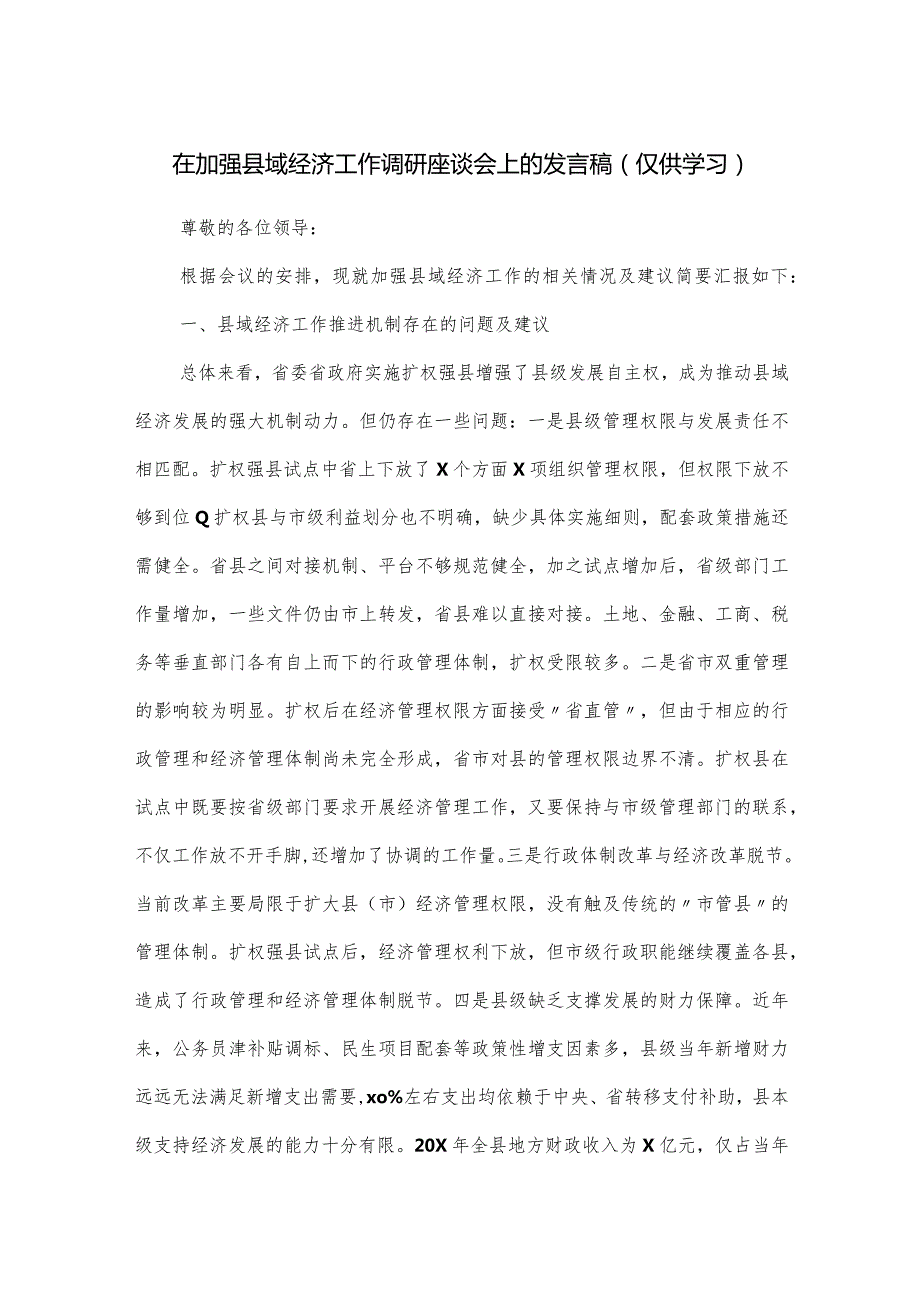 在加强县域经济工作调研座谈会上的发言稿（仅供学习）

尊敬的各位领导：

根据会议的安排，现就加强县域经济工作的相关情况及建议简要汇报如下：

一、县域经济工作推进机制存在的问题及建议

总体来看，省委省政府实施扩权强县增强了县级发展自主权，成为推动县域经济发展的强大机制动力。但仍存在一些问题：一是县级管理权限与发展责任不相匹配。扩权强县试点中省上下放了X个方面X项组织管理权限，但权限下放不够到位Q扩权县与市级利益划分也不明确，缺少具体实施细则，配套政策措施还需健全。省县之间对接机制、平台不够规范健全，加之试点增加后，省级部门工作量增加，一些文件仍由市上转发，省县难以直接对接。土地、金融、工商、税务等垂直部门各有自上而下的行政管理体制，扩权受限较多。二是省市双重管理的影响较为明显。扩权后在经济管理权限方面接受〃省直管〃，但由于相应的行政管理和经济管理体制尚未完全形成，省市对县的管理权限边界不清。扩权县在试点中既要按省级部门要求开展经济管理工作，又要保持与市级管理部门的联系，不仅工作放不开手脚，还增加了协调的工作量。三是行政体制改革与经济改革脱节。当前改革主要局限于扩大县（市）经济管理权限，没有触及传统的〃市管县〃的管理体制。扩权强县试点后，经济管理权利下放，但市级行政职能继续覆盖各县，造成了行政管理和经济管理体制脱节。四是县级缺乏支撑发展的财力保障。近年来，公务员津补贴调标、民生项目配套等政策性增支因素多，县级当年新增财力远远无法满足新增支出需要，xo%左右支出均依赖于中央、省转移支付补助，县本级支持经济发展的能力十分有限。20X年全县地方财政收入为X亿元，仅占当年